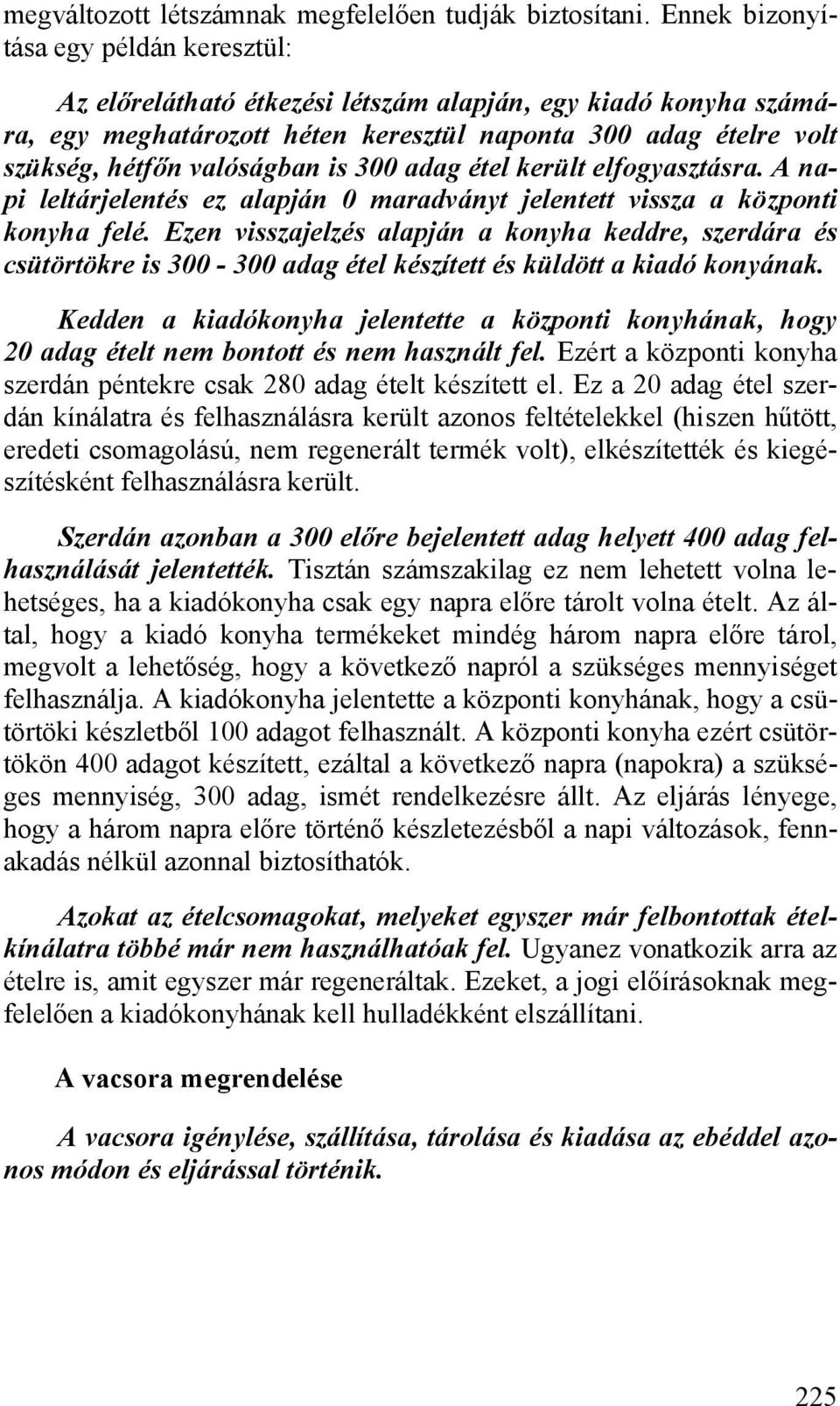 megváltozott létszámnak megfelelően tudják biztosítani. Ennek bizonyítása egy példán keresztül:

Az előrelátható étkezési létszám alapján, egy kiadó konyha számára, egy meghatározott héten keresztül naponta 300 adag ételre volt szükség, hétfőn valóságban is 300 adag étel került elfogyasztásra. A napi leltárjelentés ez alapján 0 maradványt jelentett vissza a központi konyha felé. Ezen visszajelzés alapján a konyha keddre, szerdára és csütörtökre is 300 - 300 adag étel készített és küldött a kiadó konyának.

Kedden a kiadókonyha jelentette a központi konyhának, hogy 20 adag ételt nem bontott és nem használt fel. Ezért a központi konyha szerdán péntekre csak 280 adag ételt készített el. Ez a 20 adag étel szerdán kínálatra és felhasználásra került azonos feltételekkel (hiszen hűtött, eredeti csomagolású, nem regenerált termék volt), elkészítették és kiegészítésként felhasználásra került.

Szerdán azonban a 300 előre bejelentett adag helyett 400 adag felhasználását jelentették. Tisztán számszakilag ez nem lehetett volna lehetséges, ha a kiadókonyha csak egy napra előre tárolt volna ételt. Az által, hogy a kiadó konyha termékeket mindég három napra előre tárol, megvolt a lehetőség, hogy a következő napról a szükséges mennyiséget felhasználja. A kiadókonyha jelentette a központi konyhának, hogy a csütörtöki készletből 100 adagot felhasznált. A központi konyha ezért csütörtökön 400 adagot készített, ezáltal a következő napra (napokra) a szükséges mennyiség, 300 adag, ismét rendelkezésre állt. Az eljárás lényege, hogy a három napra előre történő készletezésből a napi változások, fennakadás nélkül azonnal biztosíthatók.

Azokat az ételcsomagokat, melyeket egyszer már felbontottak ételkínálatra többé már nem használhatóak fel. Ugyanez vonatkozik arra az ételre is, amit egyszer már regeneráltak. Ezeket, a jogi előírásoknak megfelelően a kiadókonyhának kell hulladékként elszállítani.

A vacsora megrendelése

A vacsora igénylése, szállítása, tárolása és kiadása az ebéddel azonos módon és eljárással történik.

225